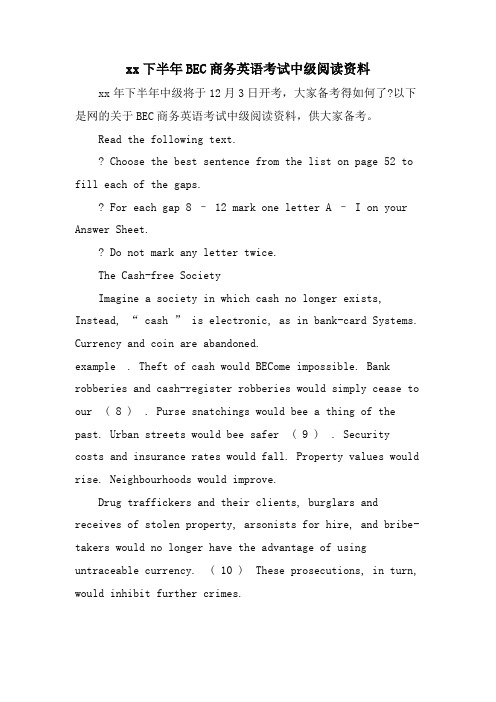 xx下半年BEC商务英语考试中级阅读资料

xx年下半年中级将于12月3日开考，大家备考得如何了?以下是网的关于BEC商务英语考试中级阅读资料，供大家备考。

Read the following text.

? Choose the best sentence from the list on page 52 to fill each of the gaps.

? For each gap 8 – 12 mark one letter A – I on your Answer Sheet.

? Do not mark any letter twice.

The Cash-free Society

Imagine a society in which cash no longer exists, Instead, “ cash ” is electronic, as in bank-card Systems. Currency and coin are abandoned.

example . Theft of cash would BECome impossible. Bank robberies and cash-register robberies would simply cease to our （ 8 ） . Purse snatchings would bee a thing of the past. Urban streets would bee safer （ 9 ） . Security costs and insurance rates would fall. Property values would rise. Neighbourhoods would improve.

Drug traffickers and their clients, burglars and receives of stolen property, arsonists for hire, and bribe-takers would no longer have the advantage of using untraceable currency. （ 10 ） These prosecutions, in turn, would inhibit further crimes.